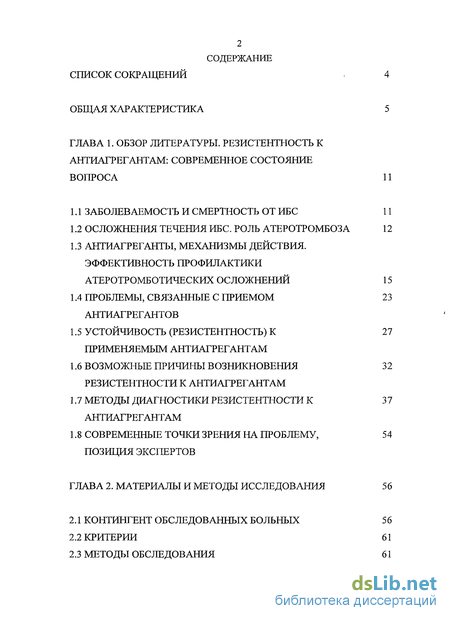 2

СОДЕРЖАНИЕ

СПИСОК СОКРАЩЕНИЙ 4

ОБЩАЯ ХАРАКТЕРИСТИКА 5

ГЛАВА 1. ОБЗОР ЛИТЕРАТУРЫ. РЕЗИСТЕНТНОСТЬ К АНТИАГРЕГАНТАМ: СОВРЕМЕННОЕ СОСТОЯНИЕ ВОПРОСА 11

1.1 ЗАБОЛЕВАЕМОСТЬ И СМЕРТНОСТЬ ОТ ИБС 11
1.2 ОСЛОЖНЕНИЯ ТЕЧЕНИЯ ИБС. РОЛЬ АТЕРОТРОМБОЗА 12
1.3 АНТИАГРЕГАНТЫ, МЕХАНИЗМЫ ДЕЙСТВИЯ. ЭФФЕКТИВНОСТЬ ПРОФИЛАКТИКИ АТЕРОТРОМБОТИЧЕСКИХ ОСЛОЖНЕНИЙ 15
1.4 ПРОБЛЕМЫ, СВЯЗАННЫЕ С ПРИЕМОМ АНТИАГРЕГАНТОВ 23
1.5 УСТОЙЧИВОСТЬ (РЕЗИСТЕНТНОСТЬ) К ПРИМЕНЯЕМЫМ АНТИАГРЕГАНТАМ 27
1.6 ВОЗМОЖНЫЕ ПРИЧИНЫ ВОЗНИКНОВЕНИЯ РЕЗИСТЕНТНОСТИ К АНТИАГРЕГАНТАМ 32
1.7 МЕТОДЫ ДИАГНОСТИКИ РЕЗИСТЕНТНОСТИ К АНТИАГРЕГАНТАМ 37
1.8 СОВРЕМЕННЫЕ ТОЧКИ ЗРЕНИЯ НА ПРОБЛЕМУ, ПОЗИЦИЯ ЭКСПЕРТОВ 54

ГЛАВА 2. МАТЕРИАЛЫ И МЕТОДЫ ИССЛЕДОВАНИЯ 56

2.1 КОНТИНГЕНТ ОБСЛЕДОВАННЫХ БОЛЬНЫХ 56
2.2 КРИТЕРИИ 61
2.3 МЕТОДЫ ОБСЛЕДОВАНИЯ 61

dsLib.net
библиотека диссертаций